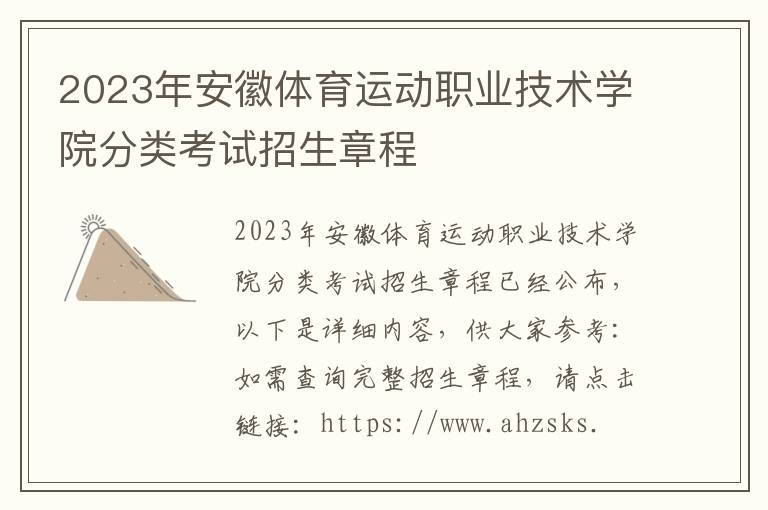 2023年安徽体育运动职业技术学院分类考试招生章程

2023年安徽体育运动职业技术学院分类考试招生章程已经公布，以下是详细内容，供大家参考：如需查询完整招生章程，请点击链接：https://www.ahzsks.